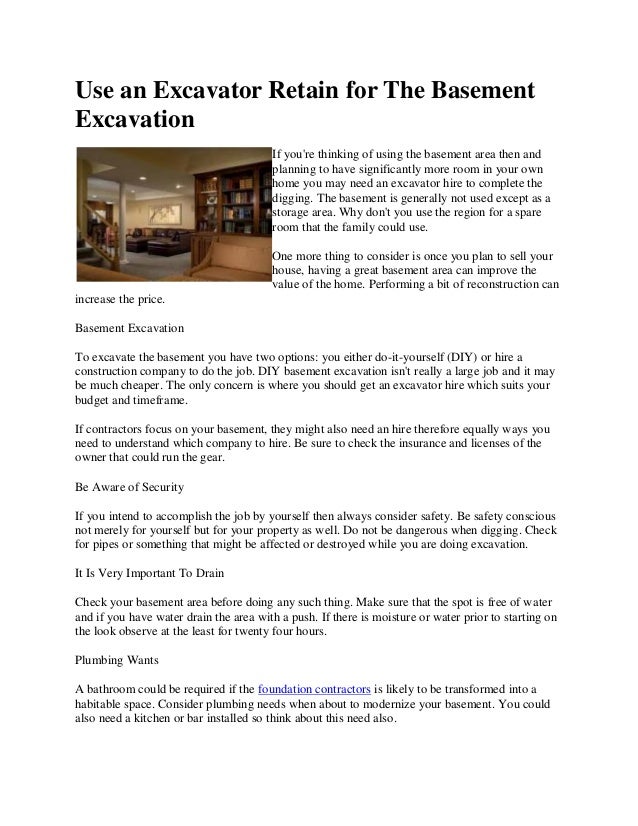 Use an Excavator Retain for The Basement Excavation

If you're thinking of using the basement area then and planning to have significantly more room in your own home you may need an excavator hire to complete the digging. The basement is generally not used except as a storage area. Why don't you use the region for a spare room that the family could use.

One more thing to consider is once you plan to sell your house, having a great basement area can improve the value of the home. Performing a bit of reconstruction can increase the price.

Basement Excavation

To excavate the basement you have two options: you either do-it-yourself (DIY) or hire a construction company to do the job. DIY basement excavation isn't really a large job and it may be much cheaper. The only concern is where you should get an excavator hire which suits your budget and timeframe.

If contractors focus on your basement, they might also need an hire therefore equally ways you need to understand which company to hire. Be sure to check the insurance and licenses of the owner that could run the gear.

Be Aware of Security

If you intend to accomplish the job by yourself then always consider safety. Be safety conscious not merely for yourself but for your property as well. Do not be dangerous when digging. Check for pipes or something that might be affected or destroyed while you are doing excavation.

It Is Very Important To Drain

Check your basement area before doing any such thing. Make sure that the spot is free of water and if you have water drain the area with a push. If there is moisture or water prior to starting on the look observe at the least for twenty four hours.

Plumbing Wants

A bathroom could be required if the foundation contractors is likely to be transformed into a habitable space. Consider plumbing needs when about to modernize your basement. You could also need a kitchen or bar installed so think about this need also.